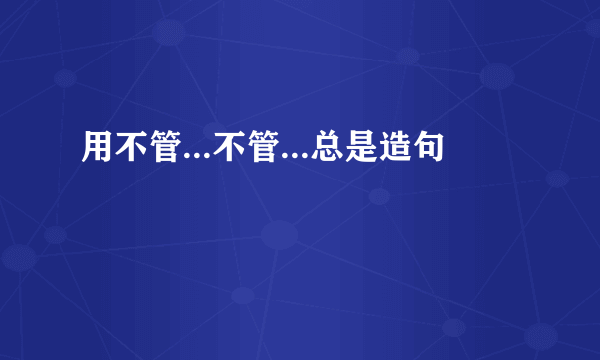 用不管...不管...总是造句